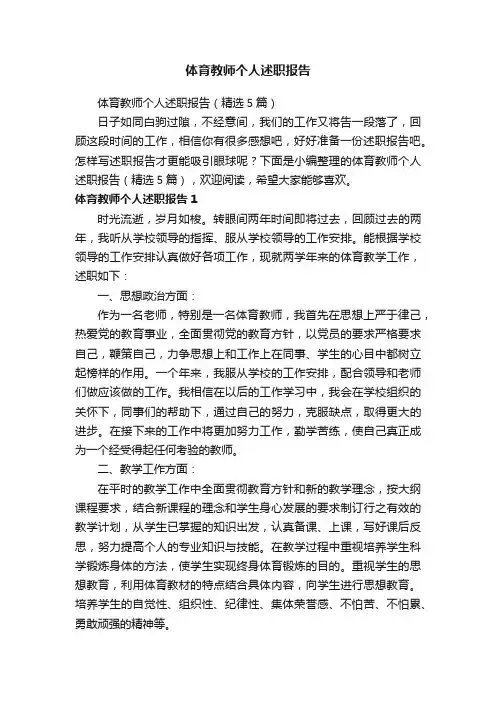 体育教师个人述职报告

体育教师个人述职报告（精选5篇）

日子如同白驹过隙，不经意间，我们的工作又将告一段落了，回顾这段时间的工作，相信你有很多感想吧，好好准备一份述职报告吧。怎样写述职报告才更能吸引眼球呢？下面是小编整理的体育教师个人述职报告（精选5篇），欢迎阅读，希望大家能够喜欢。

体育教师个人述职报告1

时光流逝，岁月如梭。转眼间两年时间即将过去，回顾过去的两年，我听从学校领导的指挥、服从学校领导的工作安排。能根据学校领导的工作安排认真做好各项工作，现就两学年来的体育教学工作，述职如下：

一、思想政治方面：

作为一名老师，特别是一名体育教师，我首先在思想上严于律己，热爱党的教育事业，全面贯彻党的教育方针，以党员的要求严格要求自己，鞭策自己，力争思想上和工作上在同事、学生的心目中都树立起榜样的作用。一个年来，我服从学校的工作安排，配合领导和老师们做应该做的工作。我相信在以后的工作学习中，我会在学校组织的关怀下，同事们的帮助下，通过自己的努力，克服缺点，取得更大的进步。在接下来的工作中将更加努力工作，勤学苦练，使自己真正成为一个经受得起任何考验的教师。

二、教学工作方面：

在平时的教学工作中全面贯彻教育方针和新的教学理念，按大纲课程要求，结合新课程的理念和学生身心发展的要求制订行之有效的教学计划，从学生已掌握的知识出发，认真备课、上课，写好课后反思，努力提高个人的专业知识与技能。在教学过程中重视培养学生科学锻炼身体的方法，使学生实现终身体育锻炼的目的。重视学生的思想教育，利用体育教材的特点结合具体内容，向学生进行思想教育。培养学生的自觉性、组织性、纪律性、集体荣誉感、不怕苦、不怕累、勇敢顽强的精神等。